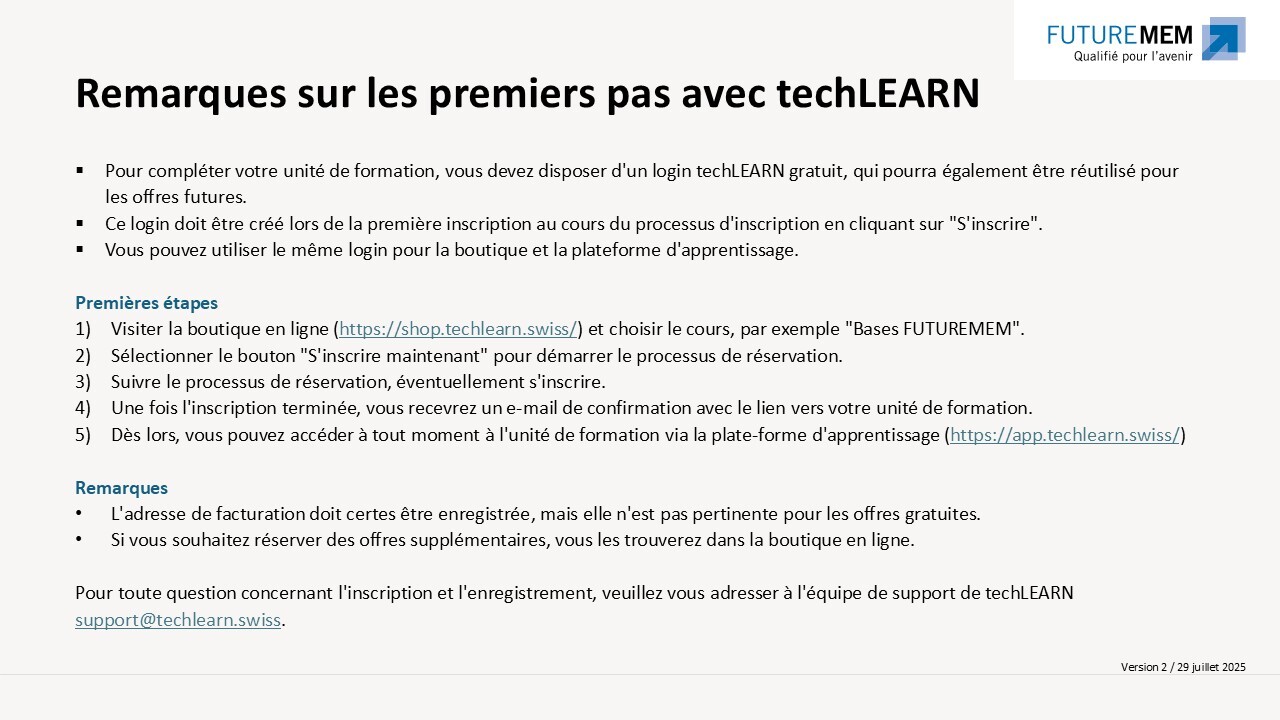 FUTUREMEM
Qualifié pour l'avenir

Remarques sur les premiers pas avec techLEARN

▪ Pour compléter votre unité de formation, vous devez disposer d'un login techLEARN gratuit, qui pourra également être réutilisé pour les offres futures.
▪ Ce login doit être créé lors de la première inscription au cours du processus d'inscription en cliquant sur "S'inscrire".
▪ Vous pouvez utiliser le même login pour la boutique et la plateforme d'apprentissage.

Premières étapes
1) Visiter la boutique en ligne (https://shop.techlearn.swiss/) et choisir le cours, par exemple "Bases FUTUREMEM".
2) Sélectionner le bouton "S'inscrire maintenant" pour démarrer le processus de réservation.
3) Suivre le processus de réservation, éventuellement s'inscrire.
4) Une fois l'inscription terminée, vous recevrez un e-mail de confirmation avec le lien vers votre unité de formation.
5) Dès lors, vous pouvez accéder à tout moment à l'unité de formation via la plate-forme d'apprentissage (https://app.techlearn.swiss/)

Remarques
• L'adresse de facturation doit certes être enregistrée, mais elle n'est pas pertinente pour les offres gratuites.
• Si vous souhaitez réserver des offres supplémentaires, vous les trouverez dans la boutique en ligne.

Pour toute question concernant l'inscription et l'enregistrement, veuillez vous adresser à l'équipe de support de techLEARN support@techlearn.swiss.

Version 2 / 29 juillet 2025